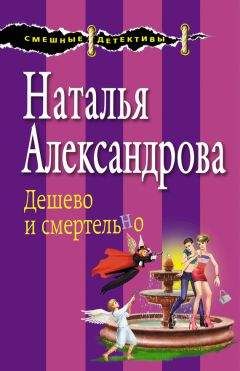 СМЕШНЫЕ ДЕТЕКТИВЫ

Наталья Александрова

Дешево и смертельно